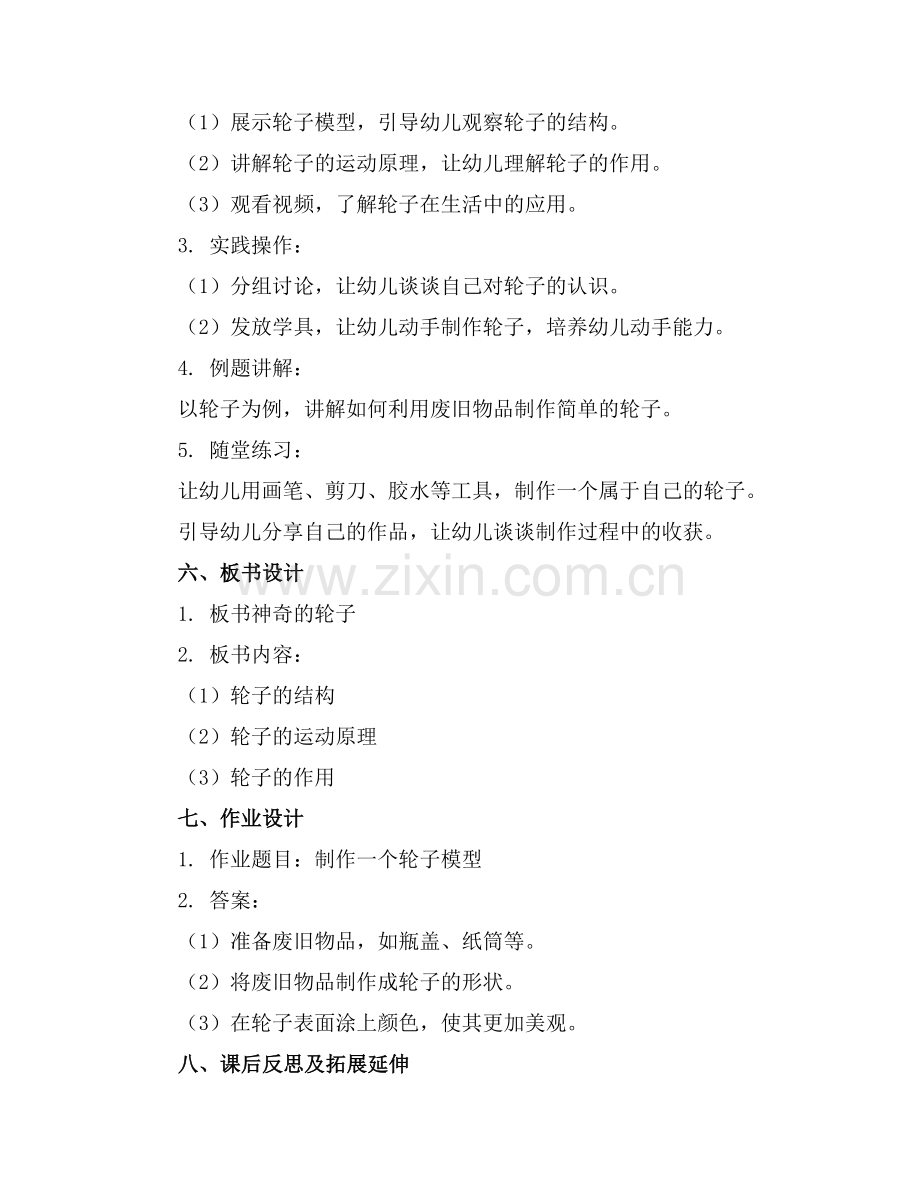 （1）展示轮子模型，引导幼儿观察轮子的结构。

（2）讲解轮子的运动原理，让幼儿理解轮子的作用。

（3）观看视频，了解轮子在生活中的应用。

3. 实践操作：

（1）分组讨论，让幼儿谈谈自己对轮子的认识。

（2）发放学具，让幼儿动手制作轮子，培养幼儿动手能力。

4. 例题讲解：

以轮子为例，讲解如何利用废旧物品制作简单的轮子。

5. 随堂练习：

让幼儿用画笔、剪刀、胶水等工具，制作一个属于自己的轮子。

引导幼儿分享自己的作品，让幼儿谈谈制作过程中的收获。

六、板书设计

www.zixin.com.cn

1. 板书神奇的轮子

2. 板书内容：

（1）轮子的结构

（2）轮子的运动原理

（3）轮子的作用

七、作业设计

1. 作业题目：制作一个轮子模型

2. 答案：

（1）准备废旧物品，如瓶盖、纸筒等。

（2）将废旧物品制作成轮子的形状。

（3）在轮子表面涂上颜色，使其更加美观。

八、课后反思及拓展延伸